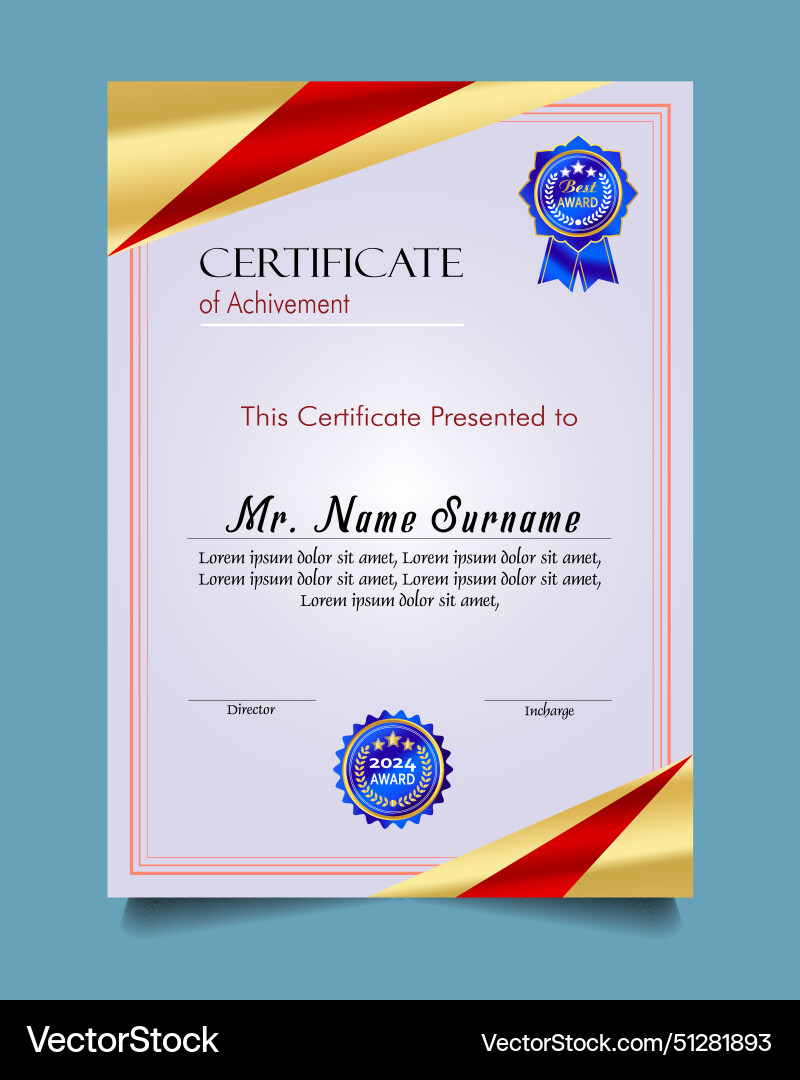 Best
AWARD

CERTIFICATE
of Achivement

This Certificate Presented to

Mr. Name Surname

Lorem ipsum dolor sit amet, Lorem ipsum dolor sit amet, Lorem ipsum dolor sit amet, Lorem ipsum dolor sit amet, Lorem ipsum dolor sit amet,

Director

Incharge

2024
AWARD

VectorStock

VectorStock.com/51281893